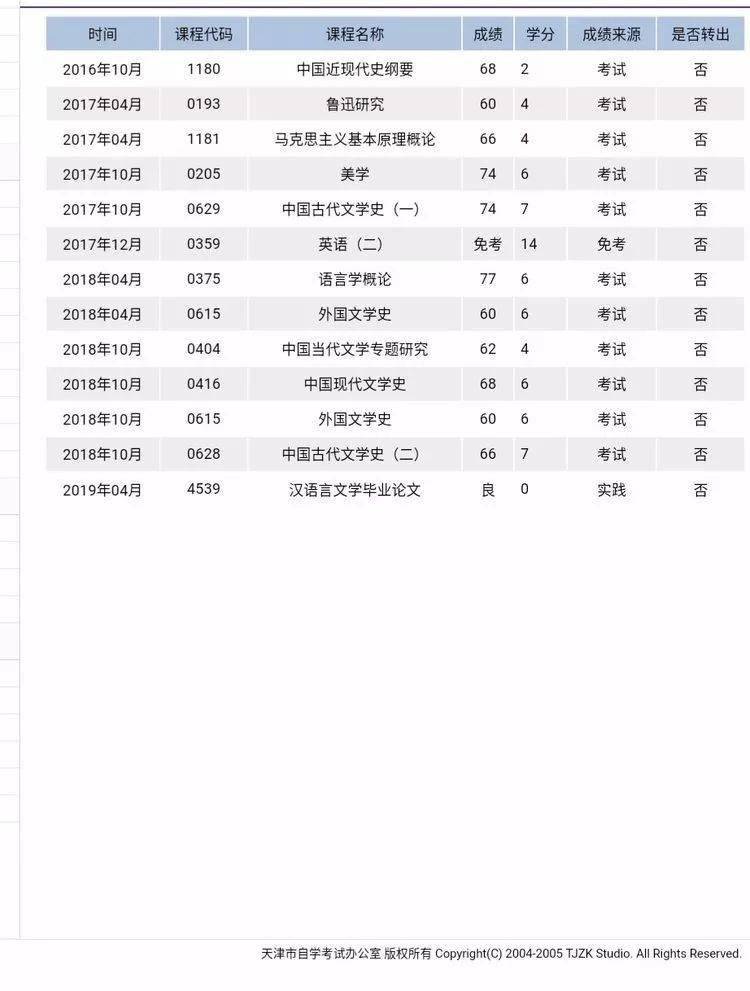 | 时间 | 课程代码 | 课程名称 | 成绩 | 学分 | 成绩来源 | 是否转出 |
|---|---|---|---|---|---|---|
| 2016年10月 | 1180 | 中国近现代史纲要 | 68 | 2 | 考试 | 否 |
| 2017年04月 | 0193 | 鲁迅研究 | 60 | 4 | 考试 | 否 |
| 2017年04月 | 1181 | 马克思主义基本原理概论 | 66 | 4 | 考试 | 否 |
| 2017年10月 | 0205 | 美学 | 74 | 6 | 考试 | 否 |
| 2017年10月 | 0629 | 中国古代文学史（一） | 74 | 7 | 考试 | 否 |
| 2017年12月 | 0359 | 英语（二） | 免考 | 14 | 免考 | 否 |
| 2018年04月 | 0375 | 语言学概论 | 77 | 6 | 考试 | 否 |
| 2018年04月 | 0615 | 外国文学史 | 60 | 6 | 考试 | 否 |
| 2018年10月 | 0404 | 中国当代文学专题研究 | 62 | 4 | 考试 | 否 |
| 2018年10月 | 0416 | 中国现代文学史 | 68 | 6 | 考试 | 否 |
| 2018年10月 | 0615 | 外国文学史 | 60 | 6 | 考试 | 否 |
| 2018年10月 | 0628 | 中国古代文学史（二） | 66 | 7 | 考试 | 否 |
| 2019年04月 | 4539 | 汉语言文学毕业论文 | 良 | 0 | 实践 | 否 |

天津市自学考试办公室 版权所有 Copyright(C) 2004-2005 TJZK Studio. All Rights Reserved.